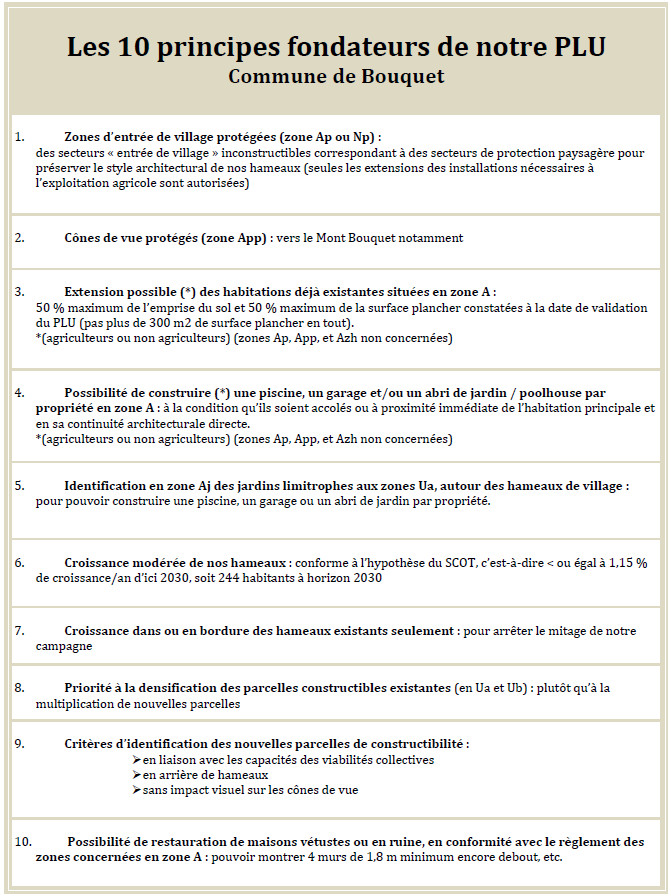 Les 10 principes fondateurs de notre PLU
Commune de Bouquet

1. Zones d'entrée de village protégées (zone Ap ou Np) :
des secteurs « entrée de village » inconstructibles correspondant à des secteurs de protection paysagère pour préserver le style architectural de nos hameaux (seules les extensions des installations nécessaires à l'exploitation agricole sont autorisées)

2. Cônes de vue protégés (zone App) : vers le Mont Bouquet notamment

3. Extension possible (*) des habitations déjà existantes situées en zone A :
50 % maximum de l'emprise du sol et 50 % maximum de la surface plancher constatées à la date de validation du PLU (pas plus de 300 m2 de surface plancher en tout).
*(agriculteurs ou non agriculteurs) (zones Ap, App, et Azh non concernées)

4. Possibilité de construire (*) une piscine, un garage et/ou un abri de jardin / poolhouse par propriété en zone A : à la condition qu'ils soient accolés ou à proximité immédiate de l'habitation principale et en sa continuité architecturale directe.
*(agriculteurs ou non agriculteurs) (zones Ap, App, et Azh non concernées)

5. Identification en zone Aj des jardins limitrophes aux zones Ua, autour des hameaux de village :
pour pouvoir construire une piscine, un garage ou un abri de jardin par propriété.

6. Croissance modérée de nos hameaux : conforme à l'hypothèse du SCOT, c'est-à-dire < ou égal à 1,15 % de croissance/an d'ici 2030, soit 244 habitants à horizon 2030

7. Croissance dans ou en bordure des hameaux existants seulement : pour arrêter le mitage de notre campagne

8. Priorité à la densification des parcelles constructibles existantes (en Ua et Ub) : plutôt qu'à la multiplication de nouvelles parcelles

9. Critères d'identification des nouvelles parcelles de constructibilité :
➢en liaison avec les capacités des viabilités collectives
➢en arrière de hameaux
➢sans impact visuel sur les cônes de vue

10. Possibilité de restauration de maisons vétustes ou en ruine, en conformité avec le règlement des zones concernées en zone A : pouvoir montrer 4 murs de 1,8 m minimum encore debout, etc.